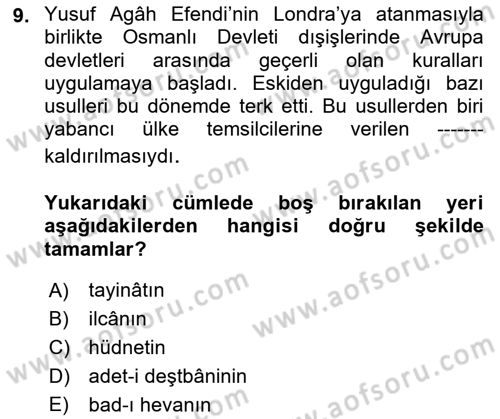 9. Yusuf Agâh Efendi'nin Londra'ya atanmasıyla birlikte Osmanlı Devleti dışişlerinde Avrupa devletleri arasında geçerli olan kuralları uygulamaya başladı. Eskiden uyguladığı bazı usulleri bu dönemde terk etti. Bu usullerden biri yabancı ülke temsilcilerine verilen ------- kaldırılmasıydı.

Yukarıdaki cümlede boş bırakılan yeri aşağıdakilerden hangisi doğru şekilde tamamlar?

A) tayinâtın
B) ilcânın
C) hüdnetin
D) adet-i deştbâninin
E) bad-ı hevanın

www.aofsoru.com